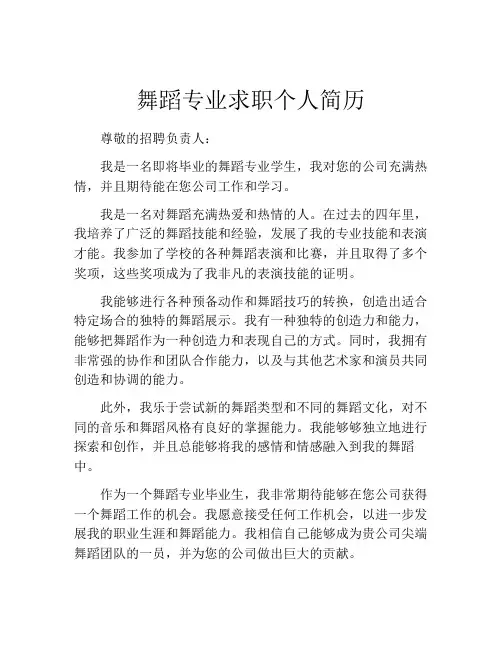 舞蹈专业求职个人简历

尊敬的招聘负责人：

我是一名即将毕业的舞蹈专业学生，我对您的公司充满热情，并且期待能在您公司工作和学习。

我是一名对舞蹈充满热爱和热情的人。在过去的四年里，我培养了广泛的舞蹈技能和经验，发展了我的专业技能和表演才能。我参加了学校的各种舞蹈表演和比赛，并且取得了多个奖项，这些奖项成为了我非凡的表演技能的证明。

我能够进行各种预备动作和舞蹈技巧的转换，创造出适合特定场合的独特的舞蹈展示。我有一种独特的创造力和能力，能够把舞蹈作为一种创造力和表现自己的方式。同时，我拥有非常强的协作和团队合作能力，以及与其他艺术家和演员共同创造和协调的能力。

此外，我乐于尝试新的舞蹈类型和不同的舞蹈文化，对不同的音乐和舞蹈风格有良好的掌握能力。我能够够独立地进行探索和创作，并且总能够将我的感情和情感融入到我的舞蹈中。

作为一个舞蹈专业毕业生，我非常期待能够在您公司获得一个舞蹈工作的机会。我愿意接受任何工作机会，以进一步发展我的职业生涯和舞蹈能力。我相信自己能够成为贵公司尖端舞蹈团队的一员，并为您的公司做出巨大的贡献。